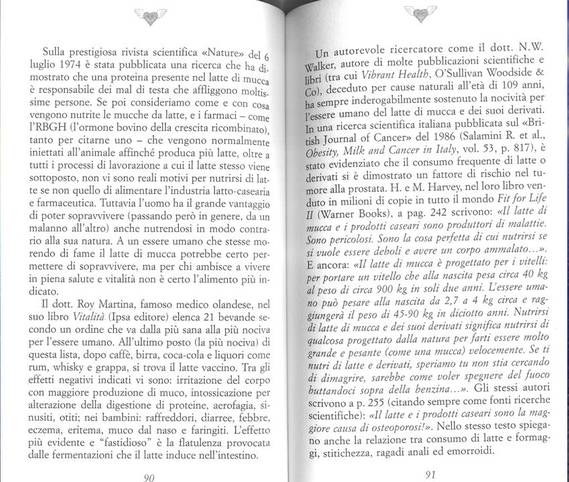 Sulla prestigiosa rivista scientifica «Nature» del 6 luglio 1974 è stata pubblicata una ricerca che ha dimostrato che una proteina presente nel latte di mucca è responsabile dei mal di testa che affliggono moltissime persone. Se poi consideriamo come e con cosa vengono nutrite le mucche da latte, e i farmaci – come l'RBGH (l'ormone bovino della crescita ricombinato), tanto per citarne uno – che vengono normalmente iniettati all'animale affinché produca più latte, oltre a tutti i processi di lavorazione a cui il latte stesso viene sottoposto, non vi sono reali motivi per nutrirsi di latte se non quello di alimentare l'industria latto-casearia e farmaceutica. Tuttavia l'uomo ha il grande vantaggio di poter sopravvivere (passando però in genere, da un malanno all'altro) anche nutrendosi in modo contrario alla sua natura. A un essere umano che stesse morendo di fame il latte di mucca potrebbe certo permettere di sopravvivere, ma per chi ambisce a vivere in piena salute e vitalità non è certo l'alimento più indicato.

Il dott. Roy Martina, famoso medico olandese, nel suo libro Vitalità (Ipsa editore) elenca 21 bevande secondo un ordine che va dalla più sana alla più nociva per l'essere umano. All'ultimo posto (la più nociva) di questa lista, dopo caffè, birra, coca-cola e liquori come rum, whisky e grappa, si trova il latte vaccino. Tra gli effetti negativi indicati vi sono: irritazione del corpo con maggiore produzione di muco, intossicazione per alterazione della digestione di proteine, aerofagia, sinusiti, otiti; nei bambini: raffreddori, diarree, febbre, eczema, eritema, muco dal naso e faringiti. L'effetto più evidente e "fastidioso" è la flatulenza provocata dalle fermentazioni che il latte induce nell'intestino.

90

Un autorevole ricercatore come il dott. N.W. Walker, autore di molte pubblicazioni scientifiche e libri (tra cui Vibrant Health, O'Sullivan Woodside & Co), deceduto per cause naturali all'età di 109 anni, ha sempre inderogabilmente sostenuto la nocività per l'essere umano del latte di mucca e dei suoi derivati. In una ricerca scientifica italiana pubblicata sul «British Journal of Cancer» del 1986 (Salamini R. et al., Obesity, Milk and Cancer in Italy, vol. 53, p. 817), è stato evidenziato che il consumo frequente di latte o derivati si è dimostrato un fattore di rischio nel tumore alla prostata. H. e M. Harvey, nel loro libro venduto in milioni di copie in tutto il mondo Fit for Life II (Warner Books), a pag. 242 scrivono: «Il latte di mucca e i prodotti caseari sono produttori di malattie. Sono pericolosi. Sono la cosa perfetta di cui nutrirsi se si vuole essere deboli e avere un corpo ammalato...». E ancora: «Il latte di mucca è progettato per i vitelli: per portare un vitello che alla nascita pesa circa 40 kg al peso di circa 900 kg in soli due anni. L'essere umano può pesare alla nascita da 2,7 a 4 kg circa e raggiungerà il peso di 45-90 kg in diciotto anni. Nutrirsi di latte di mucca e dei suoi derivati significa nutrirsi di qualcosa progettato dalla natura per farti essere molto grande e pesante (come una mucca) velocemente. Se ti nutri di latte e derivati, speriamo tu non stia cercando di dimagrire, sarebbe come voler spegnere del fuoco buttandoci sopra della benzina...». Gli stessi autori scrivono a p. 255 (citando sempre come fonti ricerche scientifiche): «Il latte e i prodotti caseari sono la maggiore causa di osteoporosi!». Nello stesso testo spiegano anche la relazione tra consumo di latte e formaggi, stitichezza, ragadi anali ed emorroidi.

91